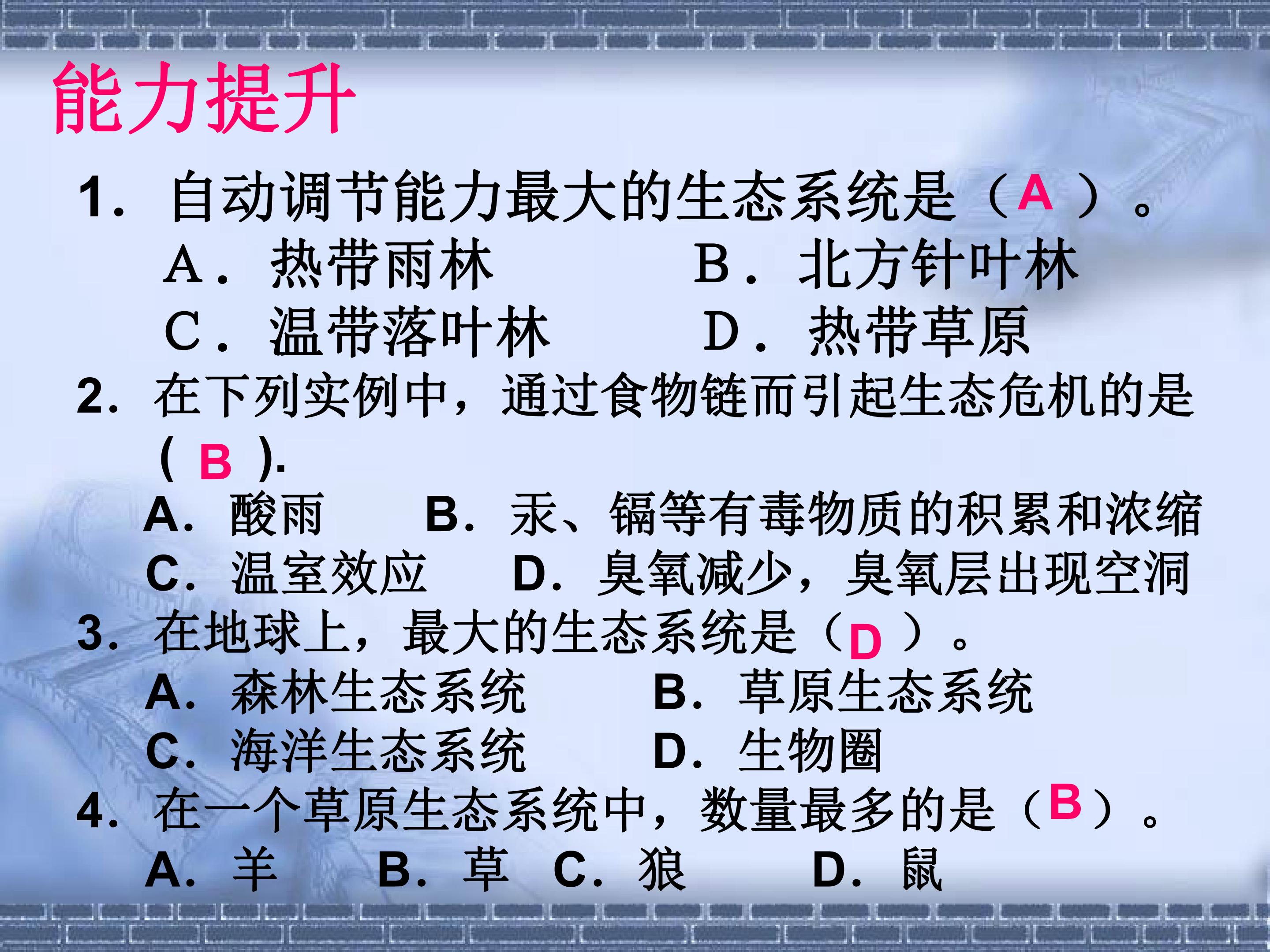 能力提升

1.自动调节能力最大的生态系统是（A）。
A．热带雨林 B．北方针叶林
C．温带落叶林 D．热带草原

2.在下列实例中，通过食物链而引起生态危机的是（B）.
A.酸雨 B.汞、镉等有毒物质的积累和浓缩
C.温室效应 D.臭氧减少，臭氧层出现空洞

3.在地球上，最大的生态系统是（D）。
A.森林生态系统 B.草原生态系统
C.海洋生态系统 D.生物圈

4.在一个草原生态系统中，数量最多的是（B）。
A.羊 B.草 C.狼 D.鼠